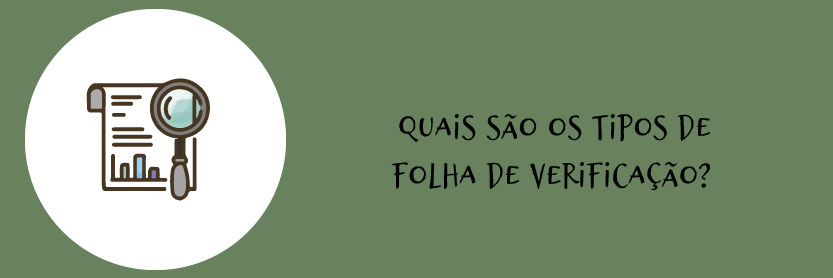 QUAIS SÃO OS TIPOS DE FOLHA DE VERIFICAÇÃO?